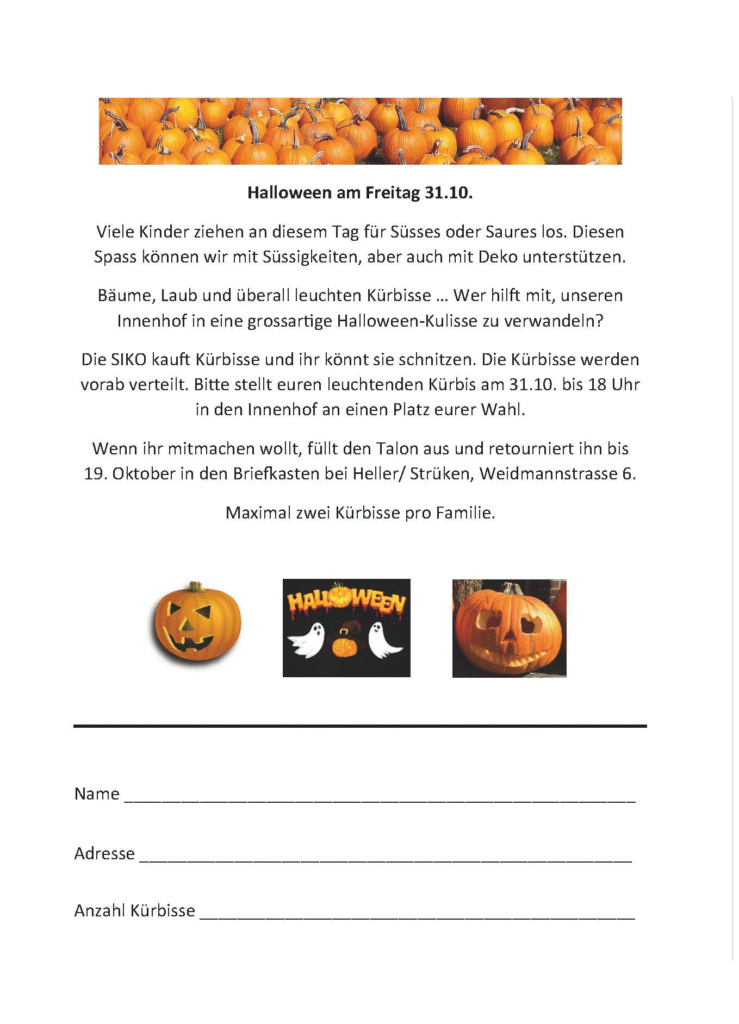 Halloween am Freitag 31.10.

Viele Kinder ziehen an diesem Tag für Süsses oder Saures los. Diesen Spass können wir mit Süssigkeiten, aber auch mit Deko unterstützen.

Bäume, Laub und überall leuchten Kürbisse ... Wer hilft mit, unseren Innenhof in eine grossartige Halloween-Kulisse zu verwandeln?

Die SIKO kauft Kürbisse und ihr könnt sie schnitzen. Die Kürbisse werden vorab verteilt. Bitte stellt euren leuchtenden Kürbis am 31.10. bis 18 Uhr in den Innenhof an einen Platz eurer Wahl.

Wenn ihr mitmachen wollt, füllt den Talon aus und retourniert ihn bis 19. Oktober in den Briefkasten bei Heller/ Strüken, Weidmannstrasse 6.

Maximal zwei Kürbisse pro Familie.

HALLOWEEN

Name ____

Adresse ____

Anzahl Kürbisse ____